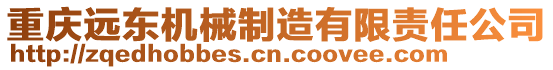 重庆远东机械制造有限责任公司
http://zqedhobbes.cn.coovee.com